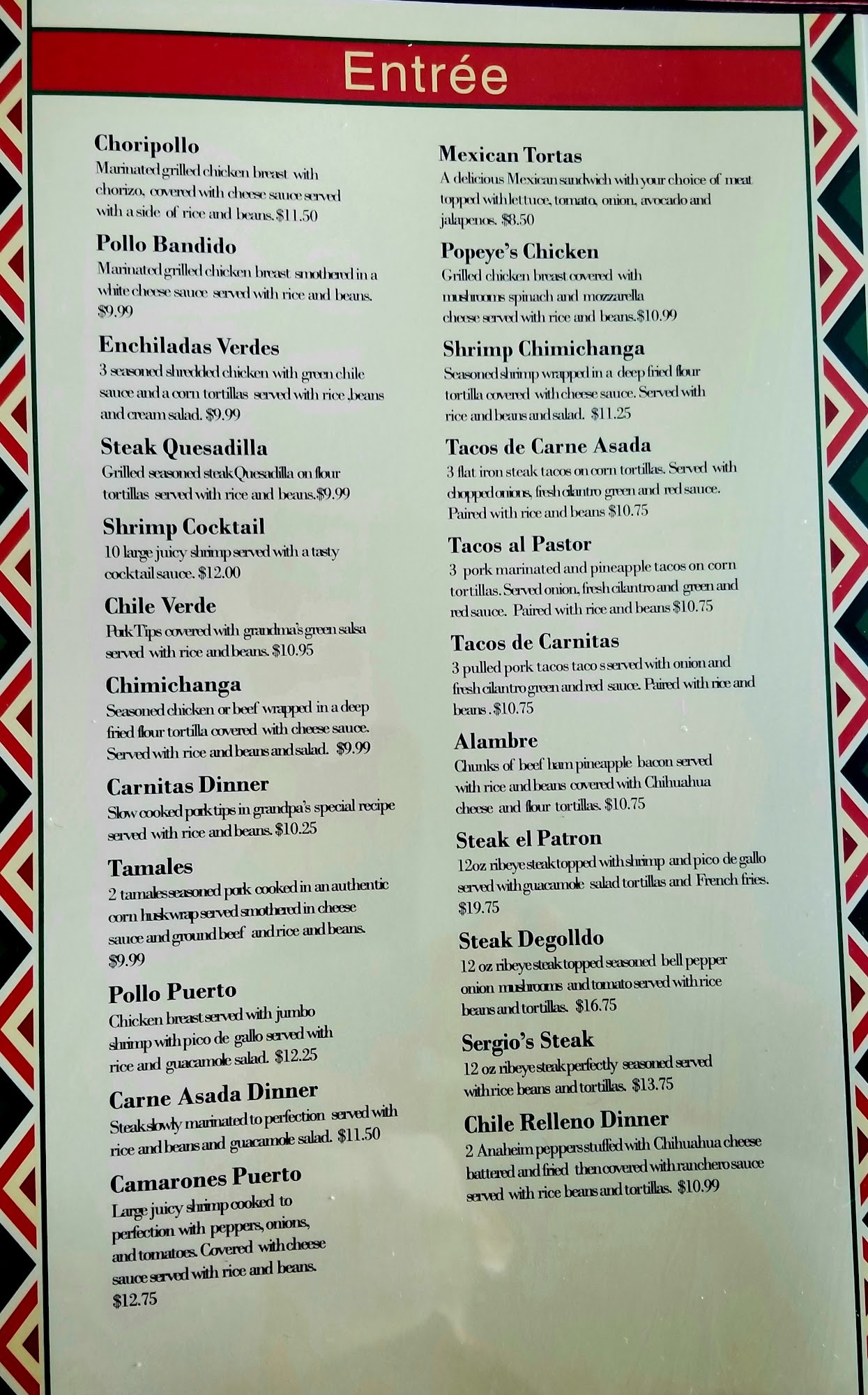 Entrée

Choripollo
Marinated grilled chicken breast with chorizo, covered with cheese sauce served with a side of rice and beans. $11.50

Pollo Bandido
Marinated grilled chicken breast smothered in a white cheese sauce served with rice and beans. $9.99

Enchiladas Verdes
3 seasoned shredded chicken with green chile sauce and a corn tortillas served with rice ,beans and cream salad. $9.99

Steak Quesadilla
Grilled seasoned steak Quesadilla on flour tortillas served with rice and beans.$9.99

Shrimp Cocktail
10 large juicy shrimp served with a tasty cocktail sauce. $12.00

Chile Verde
Pork Tips covered with grandma's green salsa served with rice and beans. $10.95

Chimichanga
Seasoned chicken or beef wrapped in a deep fried flour tortilla covered with cheese sauce. Served with rice and beans and salad. $9.99

Carnitas Dinner
Slow cooked pork tips in grandpa's special recipe served with rice and beans. $10.25

Tamales
2 tamales seasoned pork cooked in an authentic corn husk wrap served smothered in cheese sauce and ground beef and rice and beans. $9.99

Pollo Puerto
Chicken breast served with jumbo shrimp with pico de gallo served with rice and guacamole salad. $12.25

Carne Asada Dinner
Steak slowly marinated to perfection served with rice and beans and guacamole salad. $11.50

Camarones Puerto
Large juicy shrimp cooked to perfection with peppers, onions, and tomatoes. Covered with cheese sauce served with rice and beans. $12.75

Mexican Tortas
A delicious Mexican sandwich with your choice of meat topped with lettuce, tomato, onion, avocado and jalapenos. $8.50

Popeye's Chicken
Grilled chicken breast covered with mushrooms spinach and mozzarella cheese served with rice and beans.$10.99

Shrimp Chimichanga
Seasoned shrimp wrapped in a deep fried flour tortilla covered with cheese sauce. Served with rice and beans and salad. $11.25

Tacos de Carne Asada
3 flat iron steak tacos on corn tortillas. Served with chopped onions, fresh cilantro green and red sauce. Paired with rice and beans $10.75

Tacos al Pastor
3 pork marinated and pineapple tacos on corn tortillas. Served onion, fresh cilantro and green and red sauce. Paired with rice and beans $10.75

Tacos de Carnitas
3 pulled pork tacos taco s served with onion and fresh cilantro green and red sauce. Paired with rice and beans . $10.75

Alambre
Chunks of beef ham pineapple bacon served with rice and beans covered with Chihuahua cheese and flour tortillas. $10.75

Steak el Patron
12oz ribeye steak topped with shrimp and pico de gallo served with guacamole salad tortillas and French fries. $19.75

Steak Degolldo
12 oz ribeye steak topped seasoned bell pepper onion mushrooms and tomato served with rice beans and tortillas. $16.75

Sergio's Steak
12 oz ribeye steak perfectly seasoned served with rice beans and tortillas. $13.75

Chile Relleno Dinner
2 Anaheim peppers stuffed with Chihuahua cheese battered and fried then covered with ranchero sauce served with rice beans and tortillas. $10.99